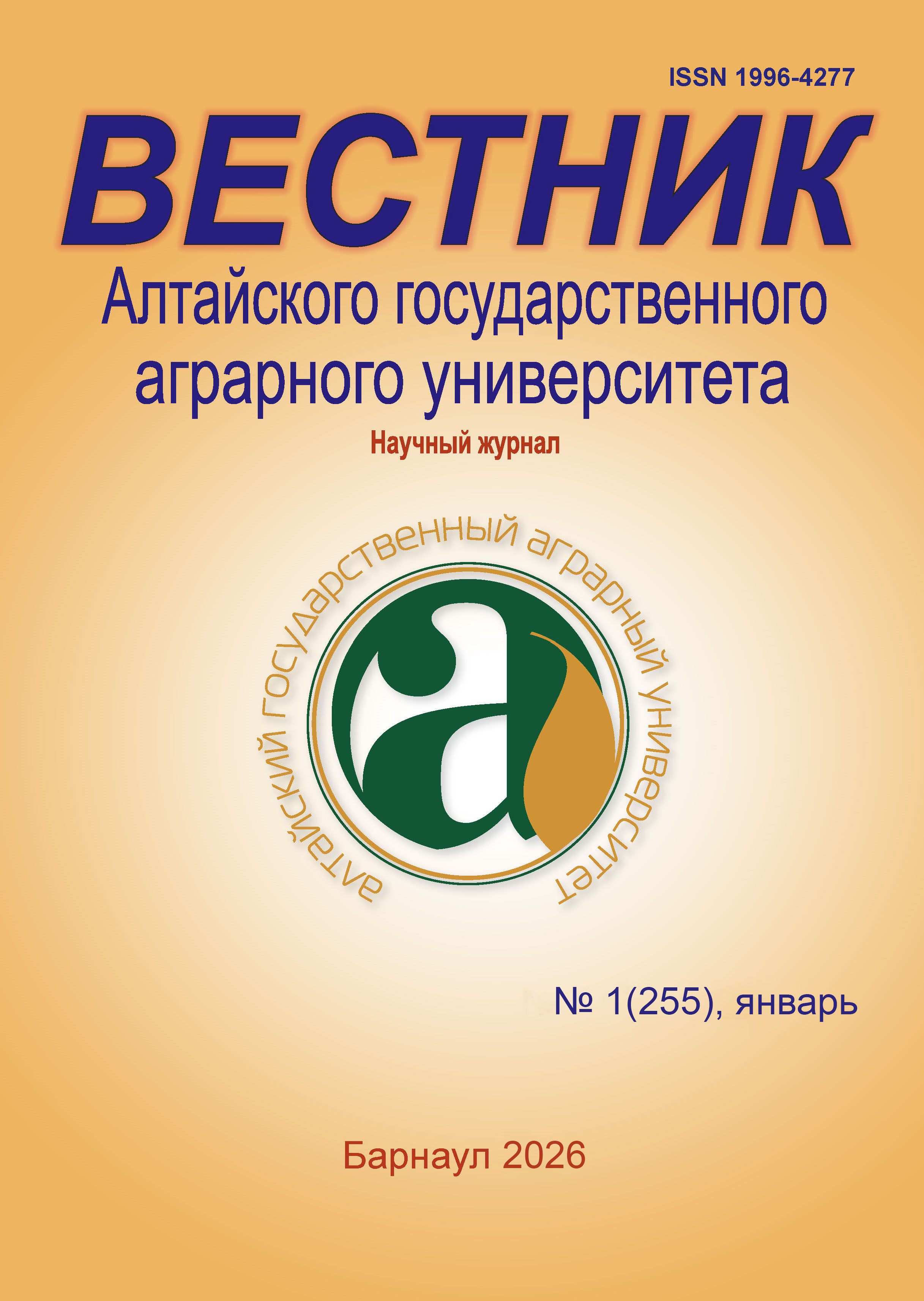 ISSN 1996-4277

ВЕСТНИК

Алтайского государственного аграрного университета

Научный журнал

алтайский государственный аграрный университет

а

№ 1(255), январь

Барнаул 2026